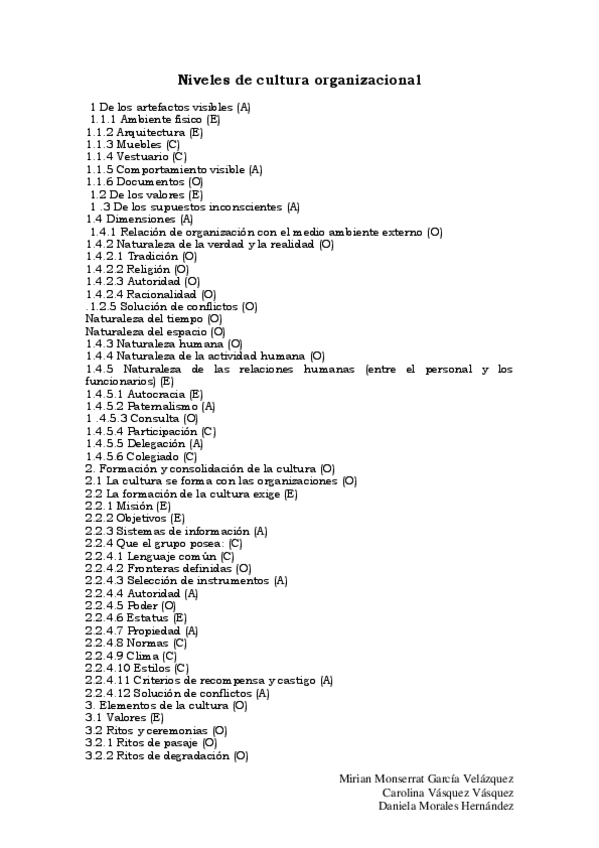 Niveles de cultura organizacional

1 De los artefactos visibles (A)
1.1.1 Ambiente físico (E)
1.1.2 Arquitectura (E)
1.1.3 Muebles (C)
1.1.4 Vestuario (C)
1.1.5 Comportamiento visible (A)
1.1.6 Documentos (O)
1.2 De los valores (E)
1 .3 De los supuestos inconscientes (A)
1.4 Dimensiones (A)
1.4.1 Relación de organización con el medio ambiente externo (O)
1.4.2 Naturaleza de la verdad y la realidad (O)
1.4.2.1 Tradición (O)
1.4.2.2 Religión (O)
1.4.2.3 Autoridad (O)
1.4.2.4 Racionalidad (O)
.1.2.5 Solución de conflictos (O)
Naturaleza del tiempo (O)
Naturaleza del espacio (O)
1.4.3 Naturaleza humana (O)
1.4.4 Naturaleza de la actividad humana (O)
1.4.5 Naturaleza de las relaciones humanas (entre el personal y los funcionarios) (E)
1.4.5.1 Autocracia (E)
1.4.5.2 Paternalismo (A)
1 .4.5.3 Consulta (O)
1.4.5.4 Participación (C)
1.4.5.5 Delegación (A)
1.4.5.6 Colegiado (C)
2. Formación y consolidación de la cultura (O)
2.1 La cultura se forma con las organizaciones (O)
2.2 La formación de la cultura exige (E)
2.2.1 Misión (E)
2.2.2 Objetivos (E)
2.2.3 Sistemas de información (A)
2.2.4 Que el grupo posea: (C)
2.2.4.1 Lenguaje común (C)
2.2.4.2 Fronteras definidas (O)
2.2.4.3 Selección de instrumentos (A)
2.2.4.4 Autoridad (A)
2.2.4.5 Poder (O)
2.2.4.6 Estatus (E)
2.2.4.7 Propiedad (A)
2.2.4.8 Normas (C)
2.2.4.9 Clima (C)
2.2.4.10 Estilos (C)
2.2.4.11 Criterios de recompensa y castigo (A)
2.2.4.12 Solución de conflictos (A)
3. Elementos de la cultura (O)
3.1 Valores (E)
3.2 Ritos y ceremonias (O)
3.2.1 Ritos de pasaje (O)
3.2.2 Ritos de degradación (O)

Mirian Monserrat García Velázquez
Carolina Vásquez Vásquez
Daniela Morales Hernández